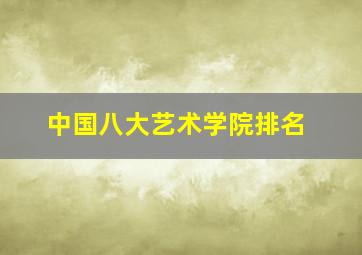 中国八大艺术学院排名